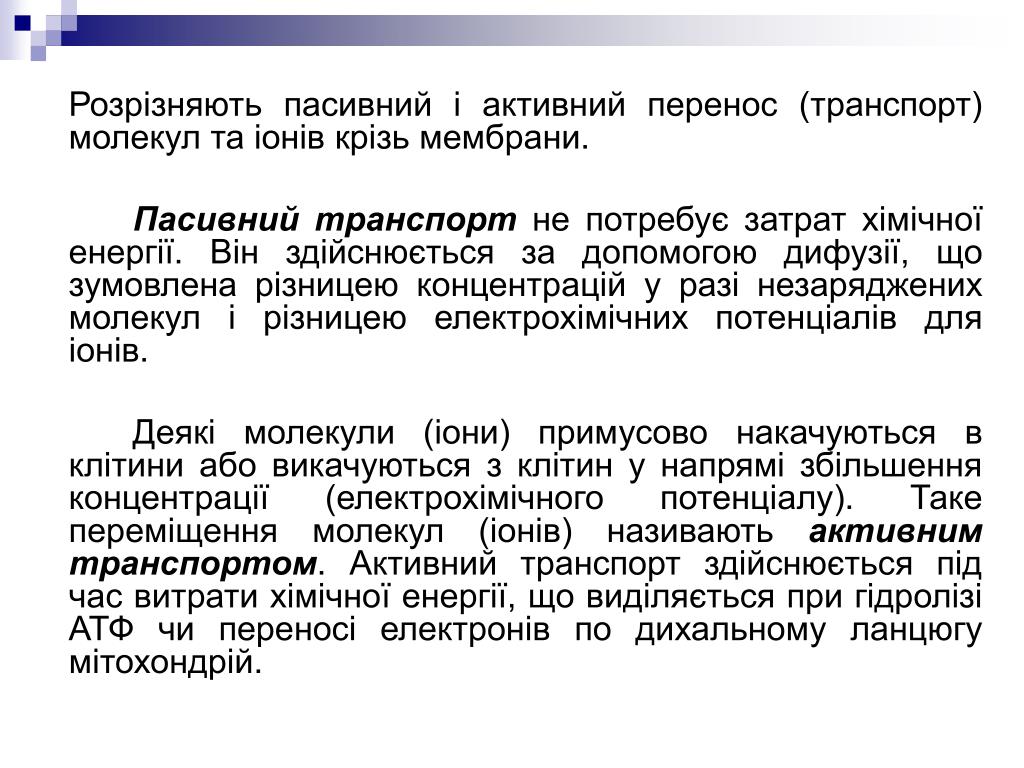 Розрізняють пасивний і активний перенос (транспорт) молекул та іонів крізь мембрани.

Пасивний транспорт не потребує затрат хімічної енергії. Він здійснюється за допомогою дифузії, що зумовлена різницею концентрацій у разі незаряджених молекул і різницею електрохімічних потенціалів для іонів.

Деякі молекули (іони) примусово накачуються в клітини або викачуються з клітин у напрямі збільшення концентрації (електрохімічного потенціалу). Таке переміщення молекул (іонів) називають активним транспортом. Активний транспорт здійснюється під час витрати хімічної енергії, що виділяється при гідролізі АТФ чи переносі електронів по дихальному ланцюгу мітохондрій.